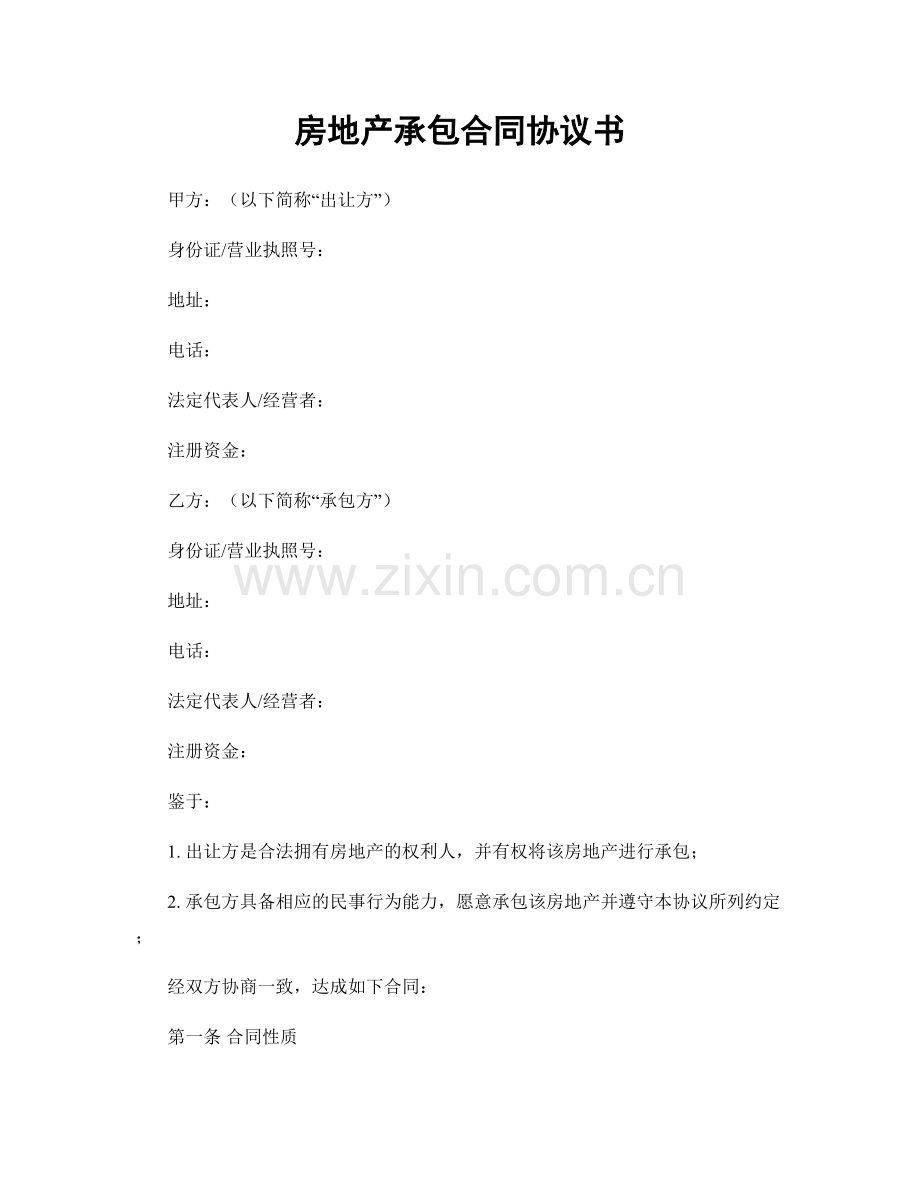 房地产承包合同协议书

甲方：（以下简称“出让方”）

身份证/营业执照号：

地址：

电话：

法定代表人/经营者：

注册资金：

乙方：（以下简称“承包方”）

身份证/营业执照号：

地址：

电话：

法定代表人/经营者：

注册资金：

鉴于：

1.出让方是合法拥有房地产的权利人，并有权将该房地产进行承包；

2.承包方具备相应的民事行为能力，愿意承包该房地产并遵守本协议所列约定；

经双方协商一致，达成如下合同：

第一条 合同性质

www.zixin.com.cn